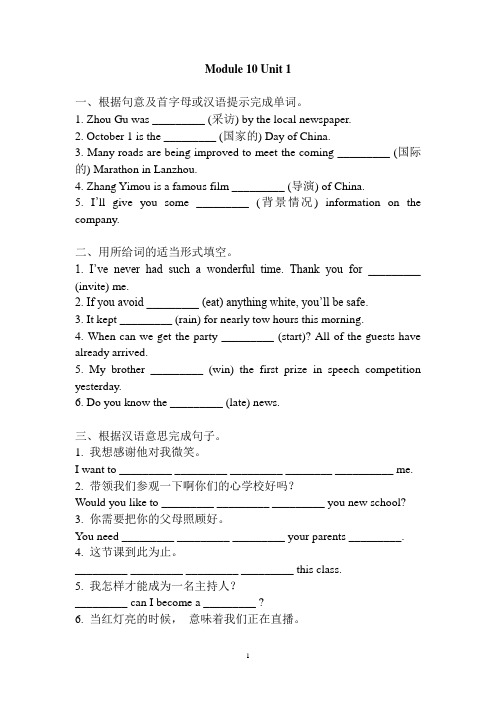 Module 10 Unit 1

一、根据句意及首字母或汉语提示完成单词。
1. Zhou Gu was _________ (采访) by the local newspaper.
2. October 1 is the _________ (国家的) Day of China.
3. Many roads are being improved to meet the coming _________ (国际的) Marathon in Lanzhou.
4. Zhang Yimou is a famous film _________ (导演) of China.
5. I'll give you some _________ (背景情况) information on the company.

二、用所给词的适当形式填空。
1. I've never had such a wonderful time. Thank you for _________ (invite) me.
2. If you avoid _________ (eat) anything white, you'll be safe.
3. It kept _________ (rain) for nearly tow hours this morning.
4. When can we get the party _________ (start)? All of the guests have already arrived.
5. My brother _________ (win) the first prize in speech competition yesterday.
6. Do you know the _________ (late) news.

三、根据汉语意思完成句子。
1. 我想感谢他对我微笑。
I want to _________ _________ _________ _________ _________ me.
2. 带领我们参观一下啊你们的心学校好吗？
Would you like to _________ _________ _________ you new school?
3. 你需要把你的父母照顾好。
You need _________ _________ _________ your parents _________.
4. 这节课到此为止。
_________ _________ _________ _________ this class.
5. 我怎样才能成为一名主持人？
_________ can I become a _________ ?
6. 当红灯亮的时候， 意味着我们正在直播。

1